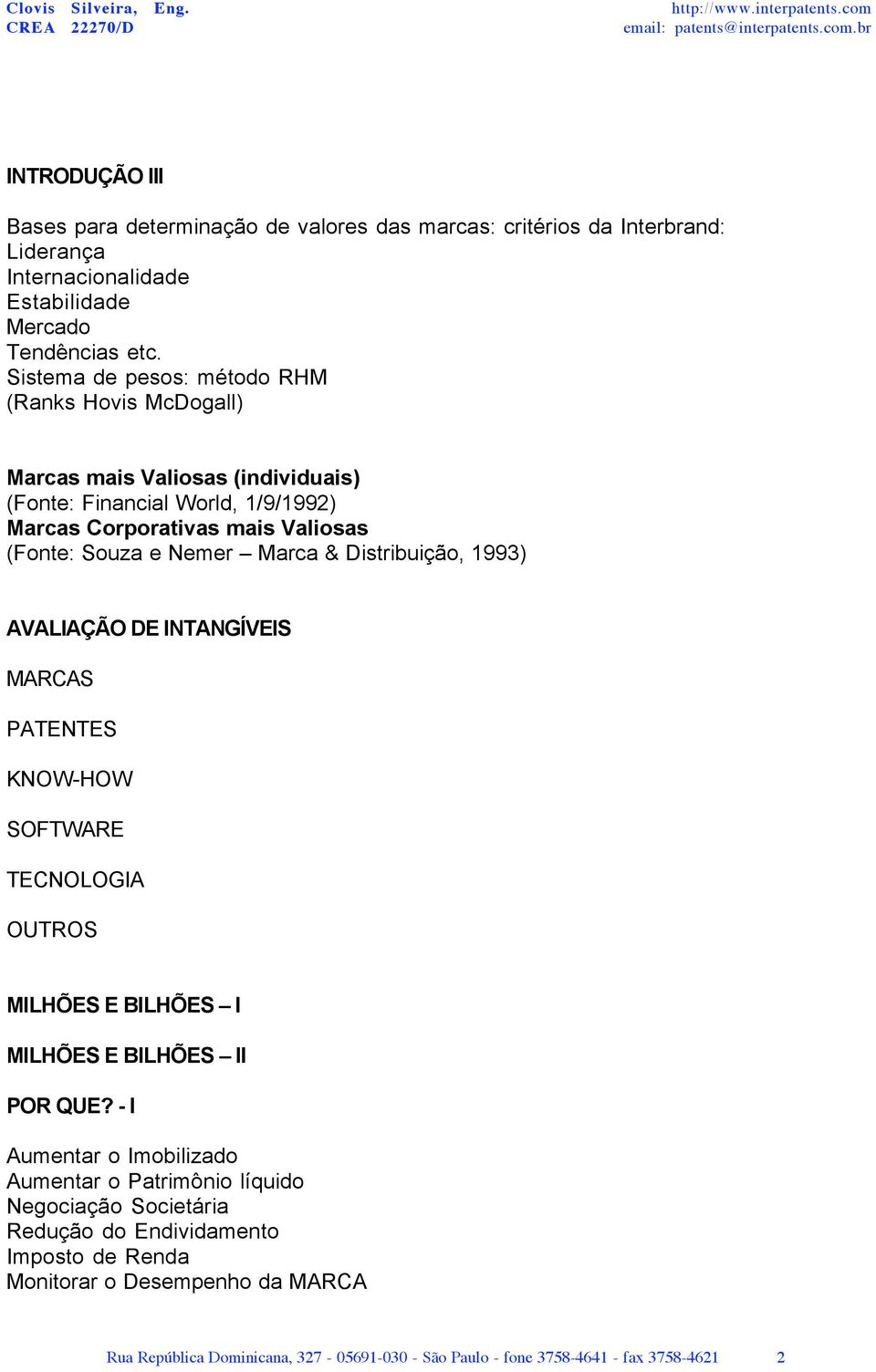 Clovis Silveira, Eng.
CREA 22270/D

http://www.interpatents.com
email: patents@interpatents.com.br

INTRODUÇÃO III

Bases para determinação de valores das marcas: critérios da Interbrand:
Liderança
Internacionalidade
Estabilidade
Mercado
Tendências etc.
Sistema de pesos: método RHM
(Ranks Hovis McDogall)

Marcas mais Valiosas (individuais)
(Fonte: Financial World, 1/9/1992)
Marcas Corporativas mais Valiosas
(Fonte: Souza e Nemer – Marca & Distribuição, 1993)

AVALIAÇÃO DE INTANGÍVEIS

MARCAS

PATENTES

KNOW-HOW

SOFTWARE

TECNOLOGIA

OUTROS

MILHÕES E BILHÕES – I

MILHÕES E BILHÕES – II

POR QUE? - I

Aumentar o Imobilizado
Aumentar o Patrimônio líquido
Negociação Societária
Redução do Endividamento
Imposto de Renda
Monitorar o Desempenho da MARCA

Rua República Dominicana, 327 - 05691-030 - São Paulo - fone 3758-4641 - fax 3758-4621 2